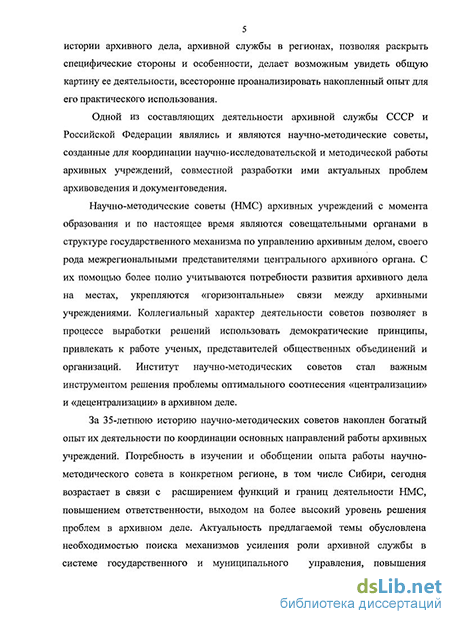 5

истории архивного дела, архивной службы в регионах, позволяя раскрыть специфические стороны и особенности, делает возможным увидеть общую картину ее деятельности, всесторонне проанализировать накопленный опыт для его практического использования.

Одной из составляющих деятельности архивной службы СССР и Российской Федерации являлись и являются научно-методические советы, созданные для координации научно-исследовательской и методической работы архивных учреждений, совместной разработки ими актуальных проблем архивоведения и документоведения.

Научно-методические советы (НМС) архивных учреждений с момента образования и по настоящее время являются совещательными органами в структуре государственного механизма по управлению архивным делом, своего рода межрегиональными представителями центрального архивного органа. С их помощью более полно учитываются потребности развития архивного дела на местах, укрепляются «горизонтальные» связи между архивными учреждениями. Коллегиальный характер деятельности советов позволяет в процессе выработки решений использовать демократические принципы, привлекать к работе ученых, представителей общественных объединений и организаций. Институт научно-методических советов стал важным инструментом решения проблемы оптимального соотнесения «централизации» и «децентрализации» в архивном деле.

За 35-летнюю историю научно-методических советов накоплен богатый опыт их деятельности по координации основных направлений работы архивных учреждений. Потребность в изучении и обобщении опыта работы научно-методического совета в конкретном регионе, в том числе Сибири, сегодня возрастает в связи с расширением функций и границ деятельности НМС, повышением ответственности, выходом на более высокий уровень решения проблем в архивном деле. Актуальность предлагаемой темы обусловлена необходимостью поиска механизмов усиления роли архивной службы в системе государственного и муниципального управления, повышения

dsLib.net
библиотека диссертаций